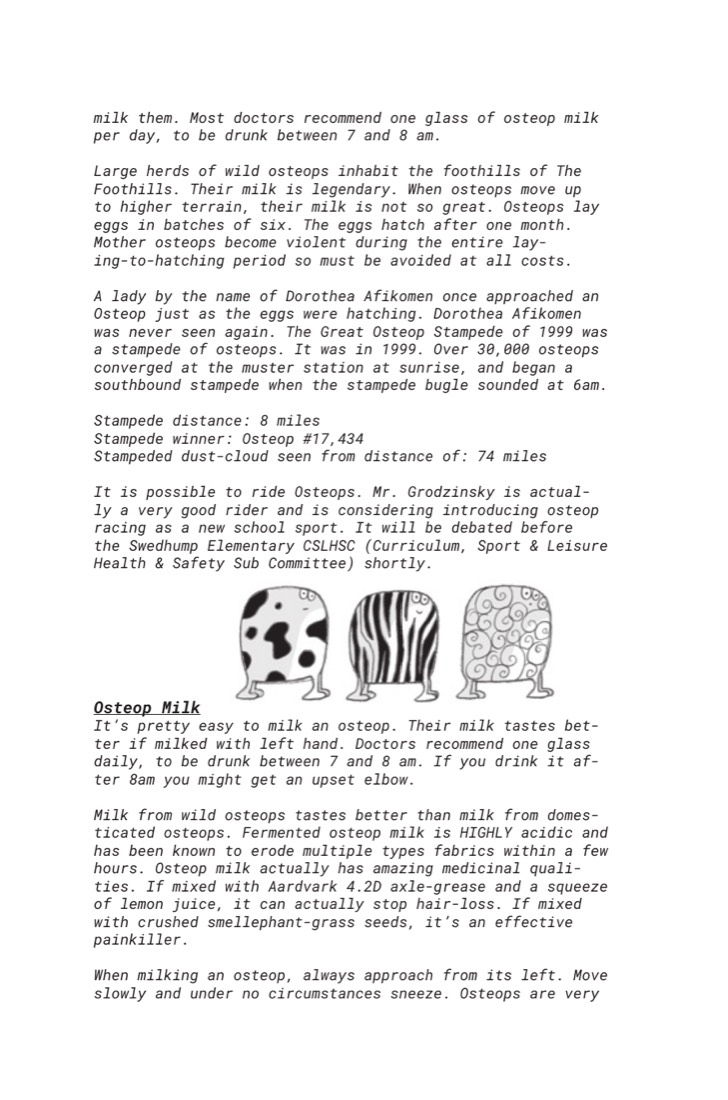 milk them. Most doctors recommend one glass of osteop milk per day, to be drunk between 7 and 8 am.

Large herds of wild osteops inhabit the foothills of The Foothills. Their milk is legendary. When osteops move up to higher terrain, their milk is not so great. Osteops lay eggs in batches of six. The eggs hatch after one month. Mother osteops become violent during the entire laying-to-hatching period so must be avoided at all costs.

A lady by the name of Dorothea Afikomen once approached an Osteop just as the eggs were hatching. Dorothea Afikomen was never seen again. The Great Osteop Stampede of 1999 was a stampede of osteops. It was in 1999. Over 30,000 osteops converged at the muster station at sunrise, and began a southbound stampede when the stampede bugle sounded at 6am.

Stampede distance: 8 miles
Stampede winner: Osteop #17,434
Stampeded dust-cloud seen from distance of: 74 miles

It is possible to ride Osteops. Mr. Grodzinsky is actually a very good rider and is considering introducing osteop racing as a new school sport. It will be debated before the Swedhump Elementary CSLHSC (Curriculum, Sport & Leisure Health & Safety Sub Committee) shortly.

Osteop Milk
It's pretty easy to milk an osteop. Their milk tastes better if milked with left hand. Doctors recommend one glass daily, to be drunk between 7 and 8 am. If you drink it after 8am you might get an upset elbow.

Milk from wild osteops tastes better than milk from domesticated osteops. Fermented osteop milk is HIGHLY acidic and has been known to erode multiple types fabrics within a few hours. Osteop milk actually has amazing medicinal qualities. If mixed with Aardvark 4.2D axle-grease and a squeeze of lemon juice, it can actually stop hair-loss. If mixed with crushed smellephant-grass seeds, it's an effective painkiller.

When milking an osteop, always approach from its left. Move slowly and under no circumstances sneeze. Osteops are very